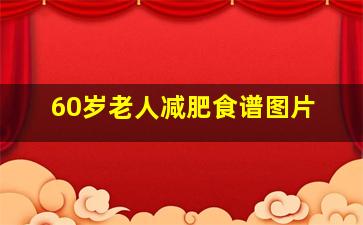 60岁老人减肥食谱图片